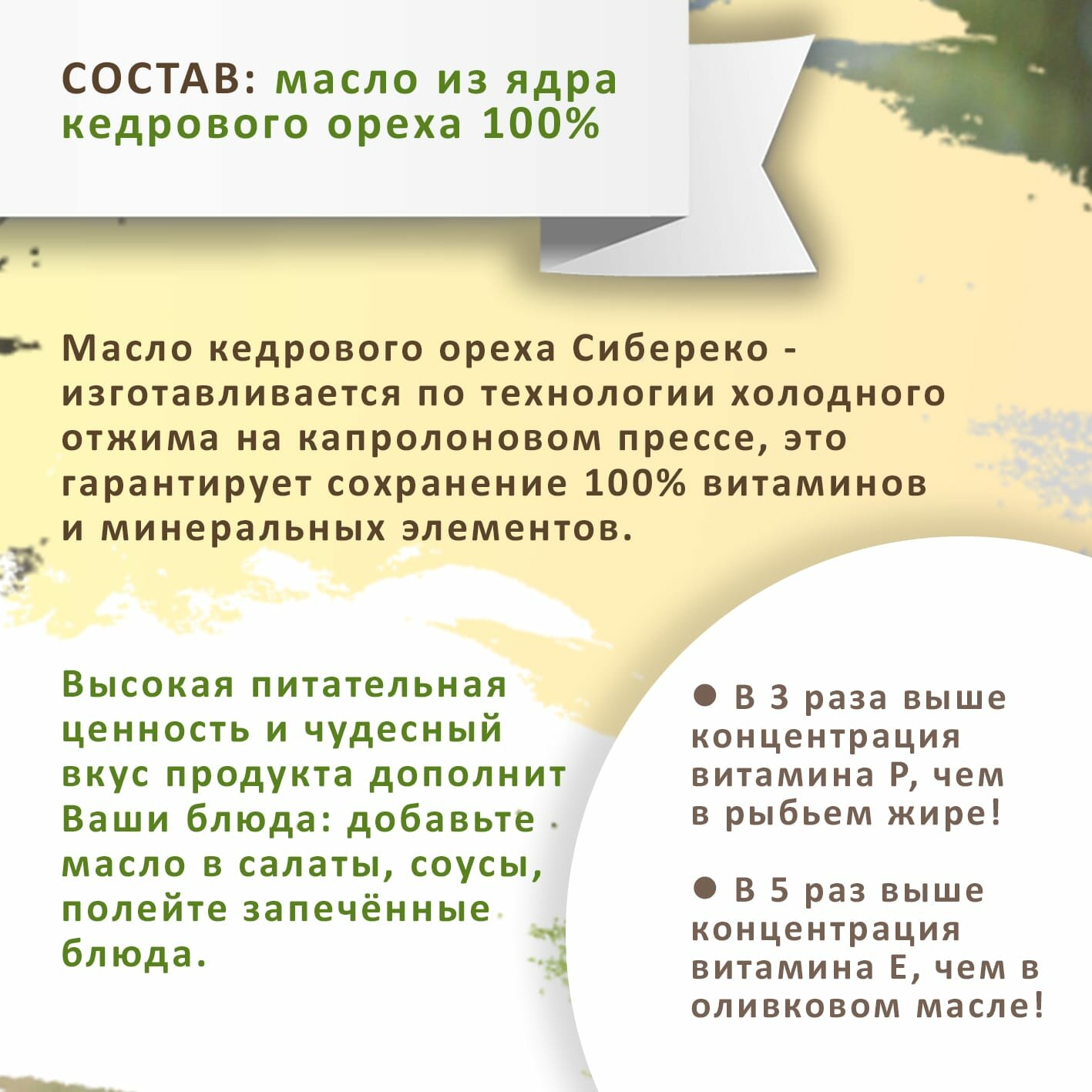 СОСТАВ: масло из ядра кедрового ореха 100%

Масло кедрового ореха Сибереко - изготавливается по технологии холодного отжима на капролоновом прессе, это гарантирует сохранение 100% витаминов и минеральных элементов.

Высокая питательная ценность и чудесный вкус продукта дополнит Ваши блюда: добавьте масло в салаты, соусы, полейте запечённые блюда.

• В 3 раза выше концентрация витамина Р, чем в рыбьем жире!

• В 5 раз выше концентрация витамина Е, чем в оливковом масле!